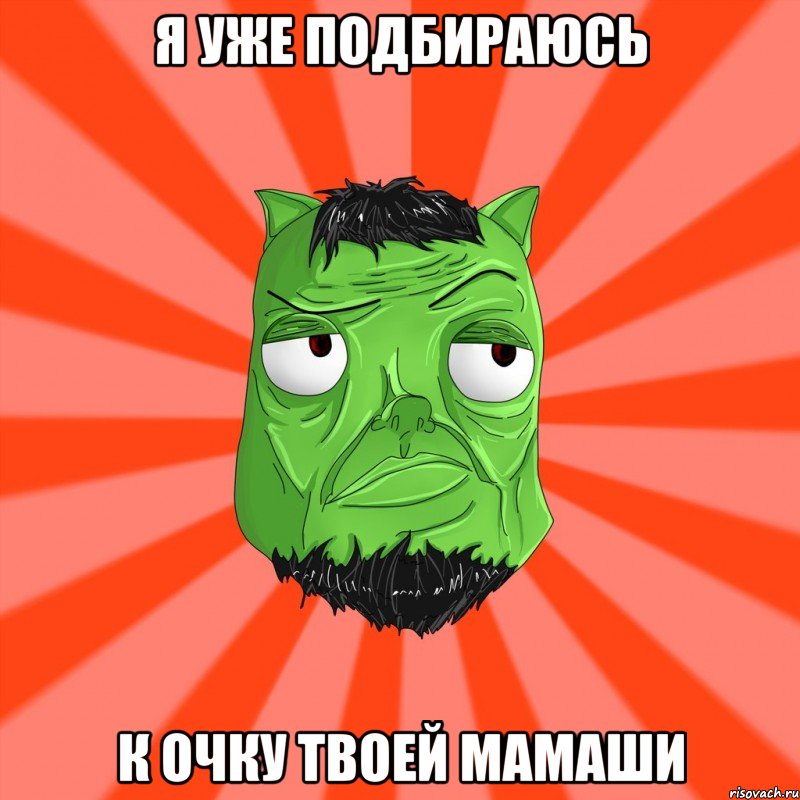 Я УЖЕ ПОДБИРАЮСЬ

К ОЧКУ ТВОЕЙ МАМАШИ

risovach.ru